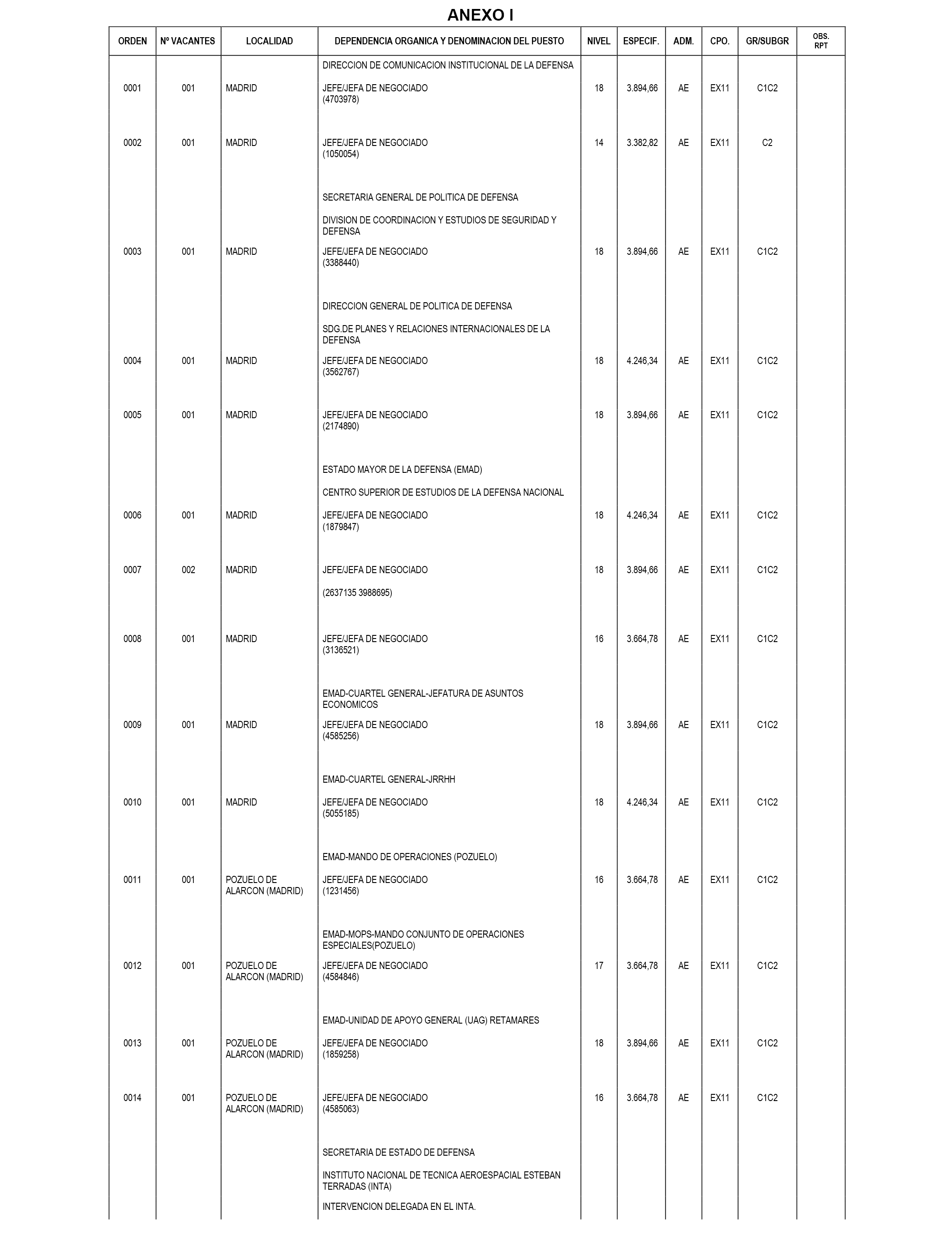 ANEXO I

| ORDEN | Nº VACANTES | LOCALIDAD | DEPENDENCIA ORGANICA Y DENOMINACION DEL PUESTO | NIVEL | ESPECIF. | ADM. | CPO. | GR/SUBGR | OBS. RPT |
|---|---|---|---|---|---|---|---|---|---|
| | | | DIRECCION DE COMUNICACION INSTITUCIONAL DE LA DEFENSA | | | | | | |
| 0001 | 001 | MADRID | JEFE/JEFA DE NEGOCIADO (4703978) | 18 | 3.894,66 | AE | EX11 | C1C2 | |
| 0002 | 001 | MADRID | JEFE/JEFA DE NEGOCIADO (1050054) | 14 | 3.382,82 | AE | EX11 | C2 | |
| | | | SECRETARIA GENERAL DE POLITICA DE DEFENSA | | | | | | |
| | | | DIVISION DE COORDINACION Y ESTUDIOS DE SEGURIDAD Y DEFENSA | | | | | | |
| 0003 | 001 | MADRID | JEFE/JEFA DE NEGOCIADO (3388440) | 18 | 3.894,66 | AE | EX11 | C1C2 | |
| | | | DIRECCION GENERAL DE POLITICA DE DEFENSA | | | | | | |
| | | | SDG.DE PLANES Y RELACIONES INTERNACIONALES DE LA DEFENSA | | | | | | |
| 0004 | 001 | MADRID | JEFE/JEFA DE NEGOCIADO (3562767) | 18 | 4.246,34 | AE | EX11 | C1C2 | |
| 0005 | 001 | MADRID | JEFE/JEFA DE NEGOCIADO (2174890) | 18 | 3.894,66 | AE | EX11 | C1C2 | |
| | | | ESTADO MAYOR DE LA DEFENSA (EMAD) | | | | | | |
| | | | CENTRO SUPERIOR DE ESTUDIOS DE LA DEFENSA NACIONAL | | | | | | |
| 0006 | 001 | MADRID | JEFE/JEFA DE NEGOCIADO (1879847) | 18 | 4.246,34 | AE | EX11 | C1C2 | |
| 0007 | 002 | MADRID | JEFE/JEFA DE NEGOCIADO (2637135 3988695) | 18 | 3.894,66 | AE | EX11 | C1C2 | |
| 0008 | 001 | MADRID | JEFE/JEFA DE NEGOCIADO (3136521) | 16 | 3.664,78 | AE | EX11 | C1C2 | |
| | | | EMAD-CUARTEL GENERAL-JEFATURA DE ASUNTOS ECONOMICOS | | | | | | |
| 0009 | 001 | MADRID | JEFE/JEFA DE NEGOCIADO (4585256) | 18 | 3.894,66 | AE | EX11 | C1C2 | |
| | | | EMAD-CUARTEL GENERAL-JRRHH | | | | | | |
| 0010 | 001 | MADRID | JEFE/JEFA DE NEGOCIADO (5055185) | 18 | 4.246,34 | AE | EX11 | C1C2 | |
| | | | EMAD-MANDO DE OPERACIONES (POZUELO) | | | | | | |
| 0011 | 001 | POZUELO DE ALARCON (MADRID) | JEFE/JEFA DE NEGOCIADO (1231456) | 16 | 3.664,78 | AE | EX11 | C1C2 | |
| | | | EMAD-MOPS-MANDO CONJUNTO DE OPERACIONES ESPECIALES(POZUELO) | | | | | | |
| 0012 | 001 | POZUELO DE ALARCON (MADRID) | JEFE/JEFA DE NEGOCIADO (4584846) | 17 | 3.664,78 | AE | EX11 | C1C2 | |
| | | | EMAD-UNIDAD DE APOYO GENERAL (UAG) RETAMARES | | | | | | |
| 0013 | 001 | POZUELO DE ALARCON (MADRID) | JEFE/JEFA DE NEGOCIADO (1859258) | 18 | 3.894,66 | AE | EX11 | C1C2 | |
| 0014 | 001 | POZUELO DE ALARCON (MADRID) | JEFE/JEFA DE NEGOCIADO (4585063) | 16 | 3.664,78 | AE | EX11 | C1C2 | |
| | | | SECRETARIA DE ESTADO DE DEFENSA | | | | | | |
| | | | INSTITUTO NACIONAL DE TECNICA AEROESPACIAL ESTEBAN TERRADAS (INTA) | | | | | | |
| | | | INTERVENCION DELEGADA EN EL INTA. | | | | | | |